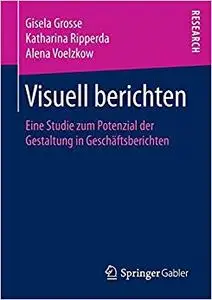 Gisela Grosse
Katharina Ripperda
Alena Voelzkow

RESEARCH

Visuell berichten

Eine Studie zum Potenzial der Gestaltung in Geschäftsberichten

Springer Gabler